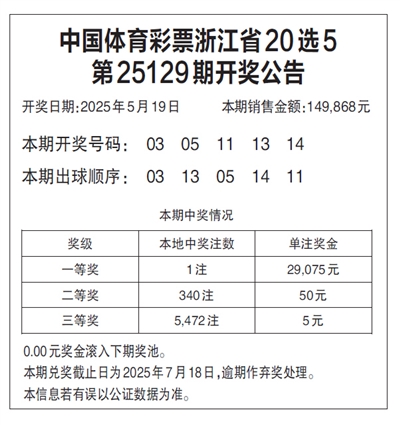 中国体育彩票浙江省20选5
第25129期开奖公告

开奖日期:2025年5月19日

本期销售金额:149,868元

本期开奖号码: 03 05 11 13 14

本期出球顺序: 03 13 05 14 11

本期中奖情况

| 奖级 | 本地中奖注数 | 单注奖金 |
|---|---|---|
| 一等奖 | 1注 | 29,075元 |
| 二等奖 | 340注 | 50元 |
| 三等奖 | 5,472注 | 5元 |

0.00元奖金滚入下期奖池。

本期兑奖截止日为2025年7月18日,逾期作弃奖处理。

本信息若有误以公证数据为准。